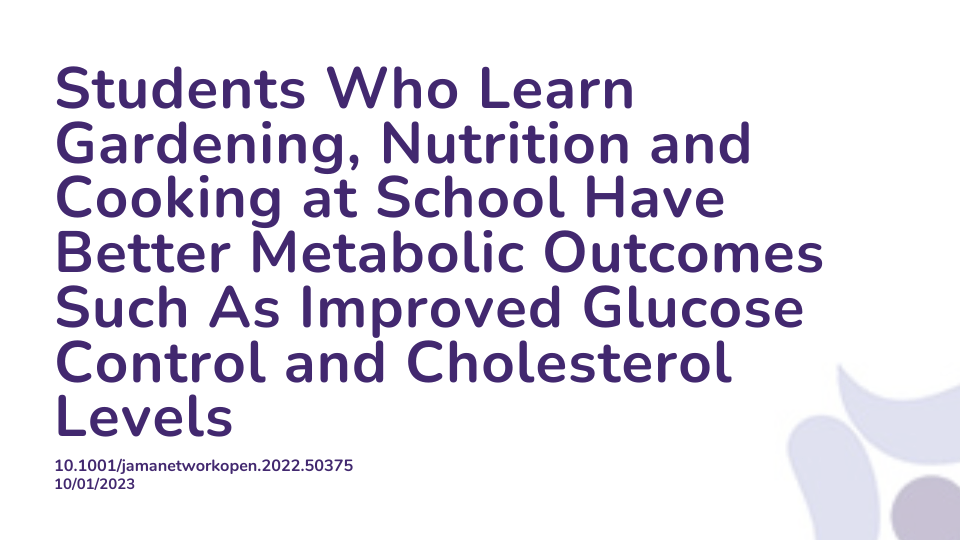 Students Who Learn Gardening, Nutrition and Cooking at School Have Better Metabolic Outcomes Such As Improved Glucose Control and Cholesterol Levels

10.1001/jamanetworkopen.2022.50375
10/01/2023